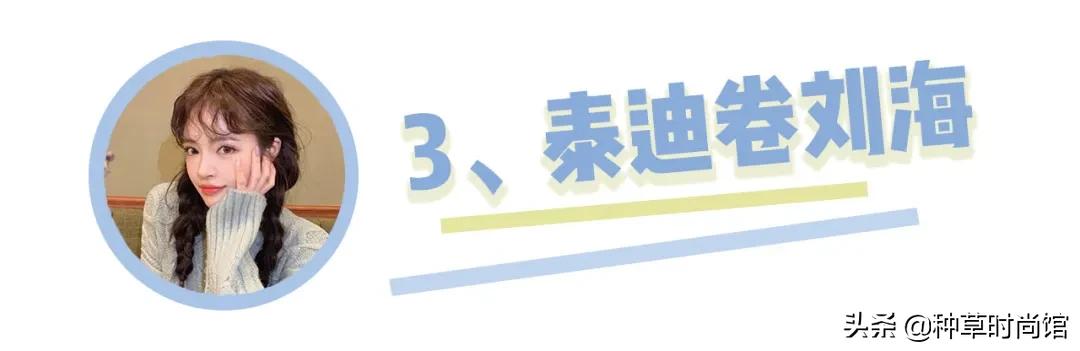 3、泰迪卷刘海

头条 @种草时尚馆